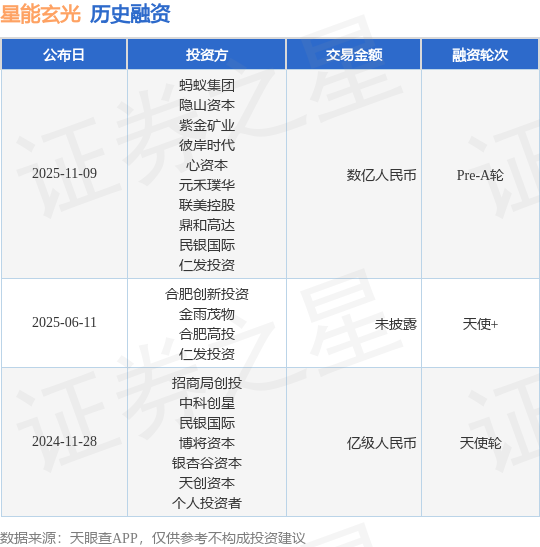 星能玄光 历史融资

| 公布日 | 投资方 | 交易金额 | 融资轮次 |
|---|---|---|---|
| 2025-11-09 | 蚂蚁集团 隐山资本 紫金矿业 彼岸时代 心资本 元禾璞华 联美控股 鼎和高达 民银国际 仁发投资 | 数亿人民币 | Pre-A轮 |
| 2025-06-11 | 合肥创新投资 金雨茂物 合肥高投 仁发投资 | 未披露 | 天使+ |
| 2024-11-28 | 招商局创投 中科创星 民银国际 博将资本 银杏谷资本 天创资本 个人投资者 | 亿级人民币 | 天使轮 |

数据来源：天眼查APP，仅供参考不构成投资建议

证券之星